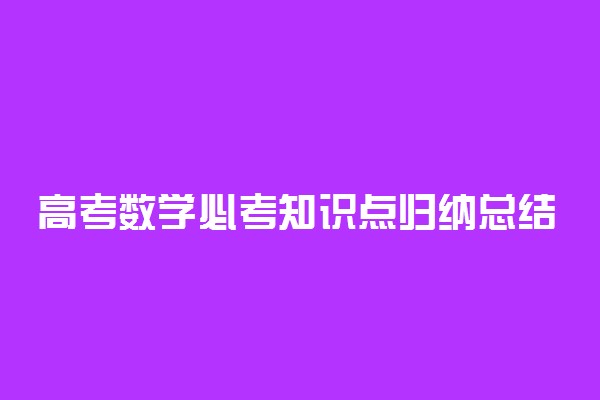 高考数学必考知识点归纳总结